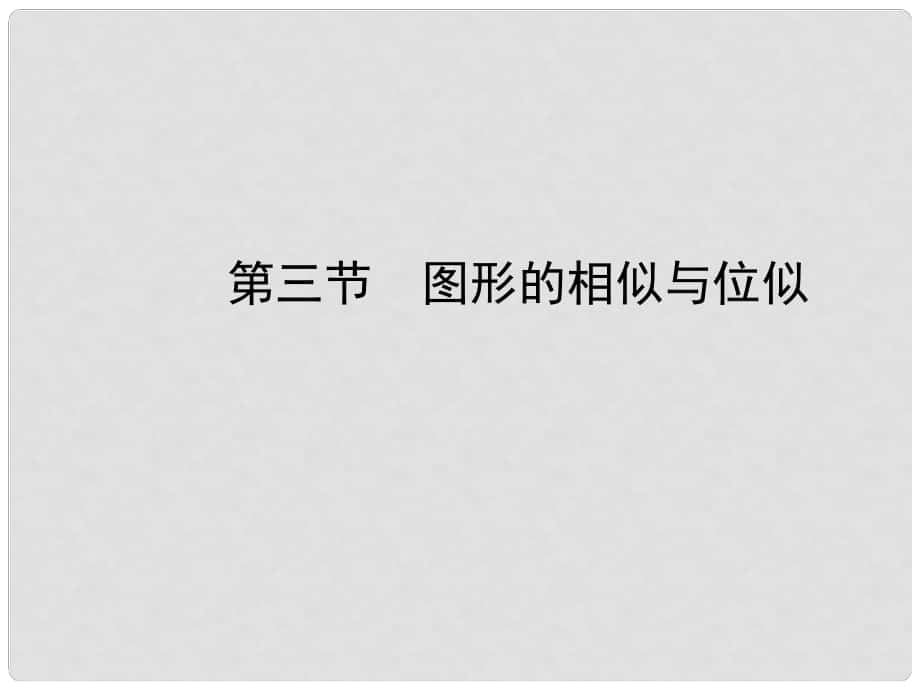 第三节　图形的相似与位似